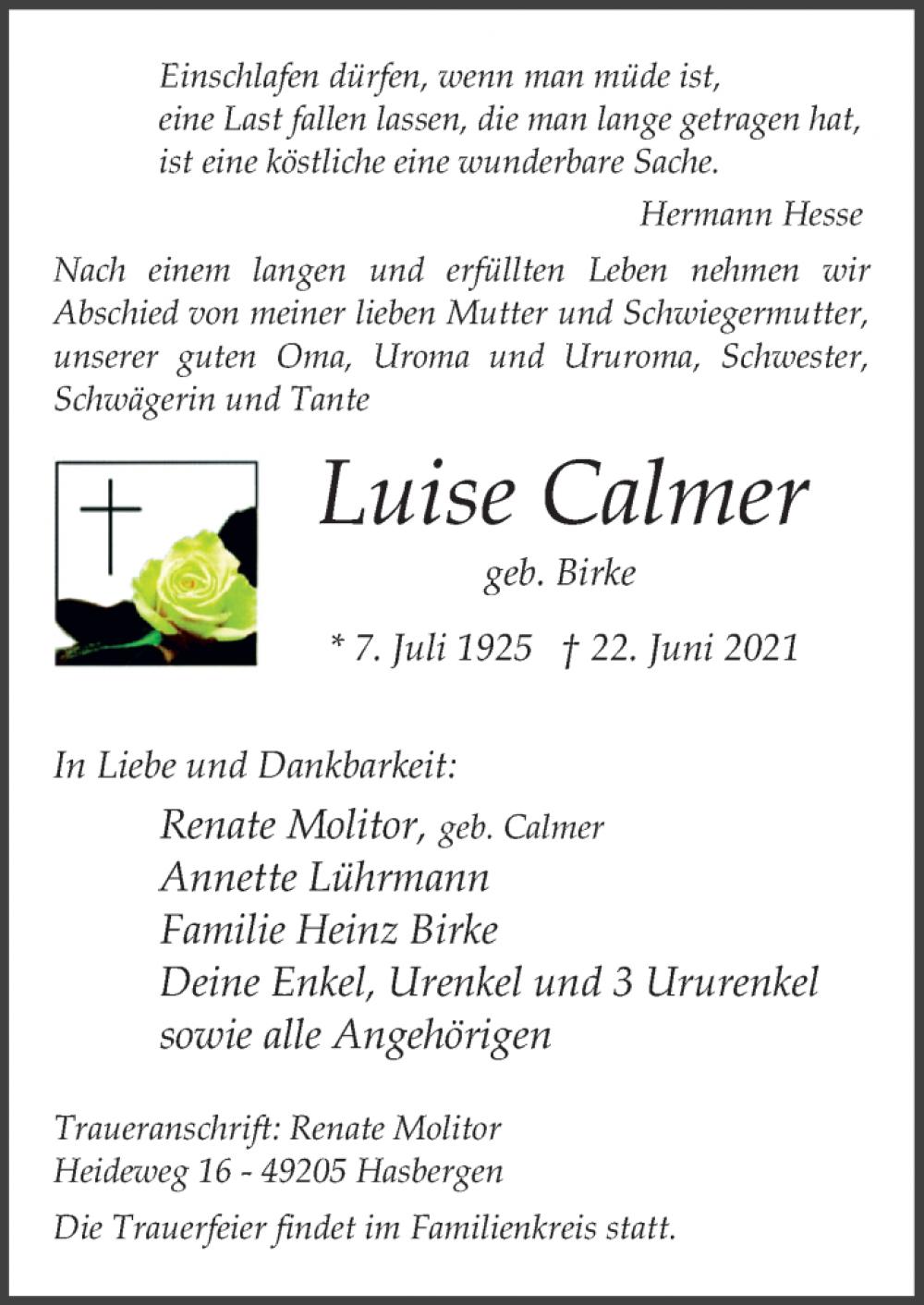 Einschlafen dürfen, wenn man müde ist,
eine Last fallen lassen, die man lange getragen hat,
ist eine köstliche eine wunderbare Sache.

Hermann Hesse

Nach einem langen und erfüllten Leben nehmen wir Abschied von meiner lieben Mutter und Schwiegermutter, unserer guten Oma, Uroma und Ururoma, Schwester, Schwägerin und Tante

Luise Calmer

geb. Birke

* 7. Juli 1925 † 22. Juni 2021

In Liebe und Dankbarkeit:

Renate Molitor, geb. Calmer
Annette Lührmann
Familie Heinz Birke
Deine Enkel, Urenkel und 3 Ururenkel
sowie alle Angehörigen

Traueranschrift: Renate Molitor
Heideweg 16 - 49205 Hasbergen

Die Trauerfeier findet im Familienkreis statt.